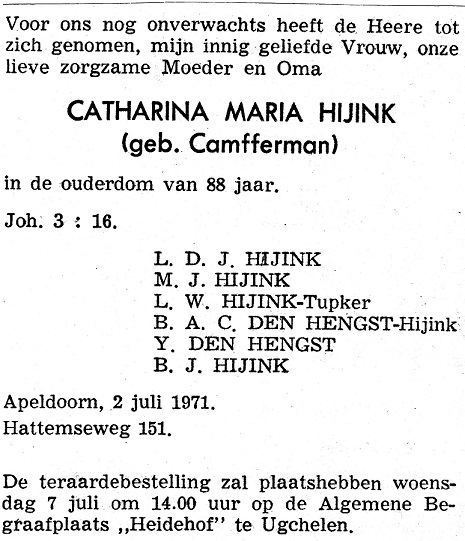 Voor ons nog onverwachts heeft de Heere tot zich genomen, mijn innig geliefde Vrouw, onze lieve zorgzame Moeder en Oma

CATHARINA MARIA HIJINK
(geb. Camfferman)

in de ouderdom van 88 jaar.

Joh. 3 : 16.

L. D. J. HIJINK
M. J. HIJINK
L. W. HIJINK-Tupker
B. A. C. DEN HENGST-Hijink
Y. DEN HENGST
B. J. HIJINK

Apeldoorn, 2 juli 1971.
Hattemseweg 151.

De teraardebestelling zal plaatshebben woensdag 7 juli om 14.00 uur op de Algemene Begraafplaats ,,Heidehof'' te Ugchelen.